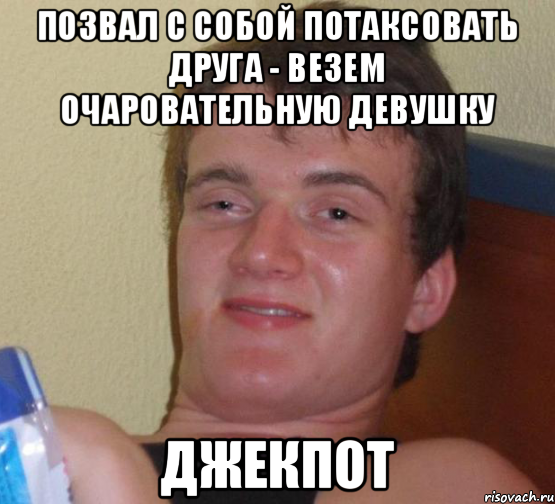 ПОЗВАЛ С СОБОЙ ПОТАКСОВАТЬ ДРУГА - ВЕЗЕМ ОЧАРОВАТЕЛЬНУЮ ДЕВУШКУ

ДЖЕКПОТ

risovach.ru